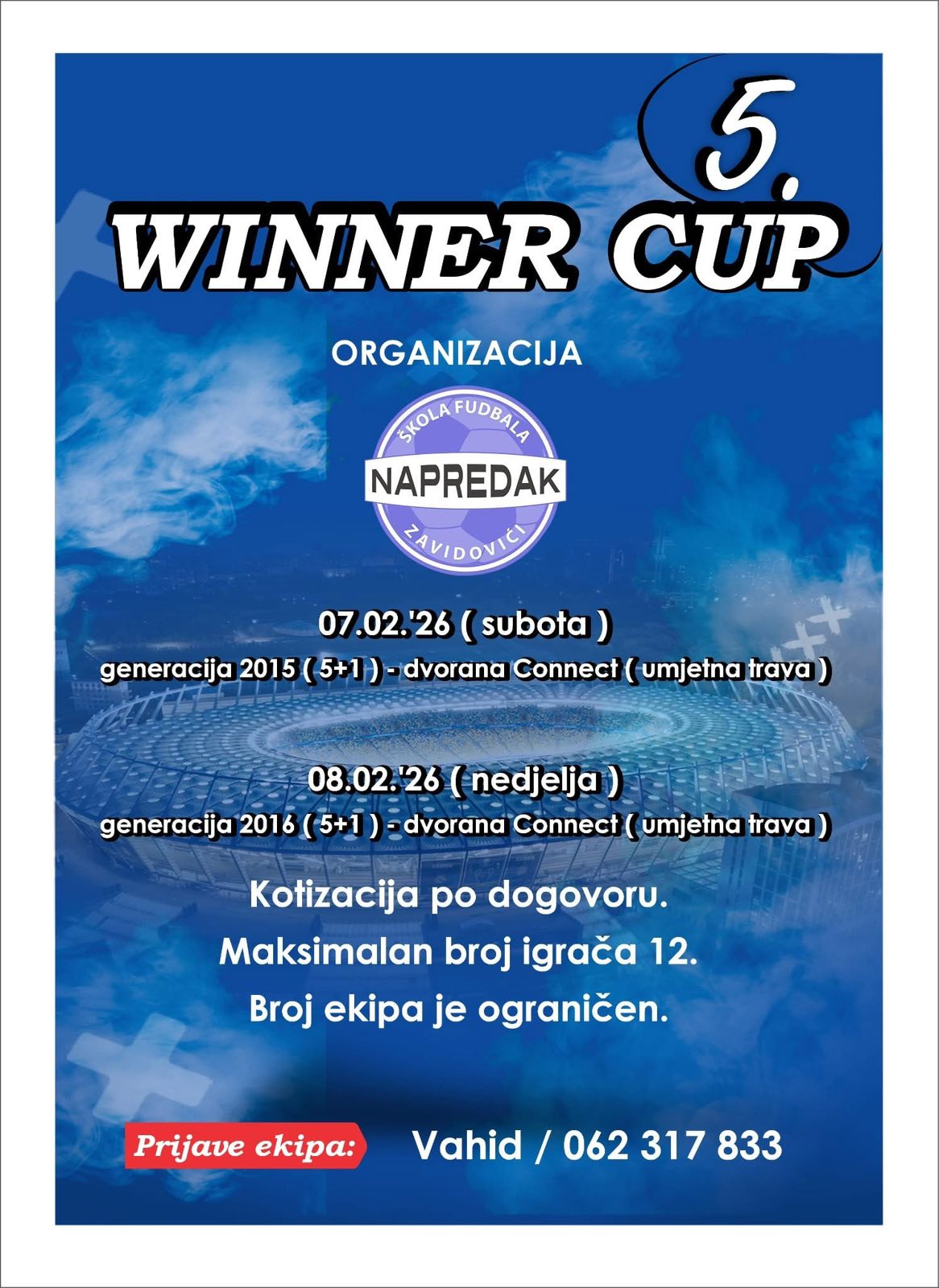 5.

WINNER CUP

ORGANIZACIJA

ŠKOLA FUDBALA
NAPREDAK
ZAVIDOVIĆI

07.02.'26 ( subota )
generacija 2015 ( 5+1 ) - dvorana Connect ( umjetna trava )

08.02.'26 ( nedjelja )
generacija 2016 ( 5+1 ) - dvorana Connect ( umjetna trava )

Kotizacija po dogovoru.
Maksimalan broj igrača 12.
Broj ekipa je ograničen.

Prijave ekipa: Vahid / 062 317 833